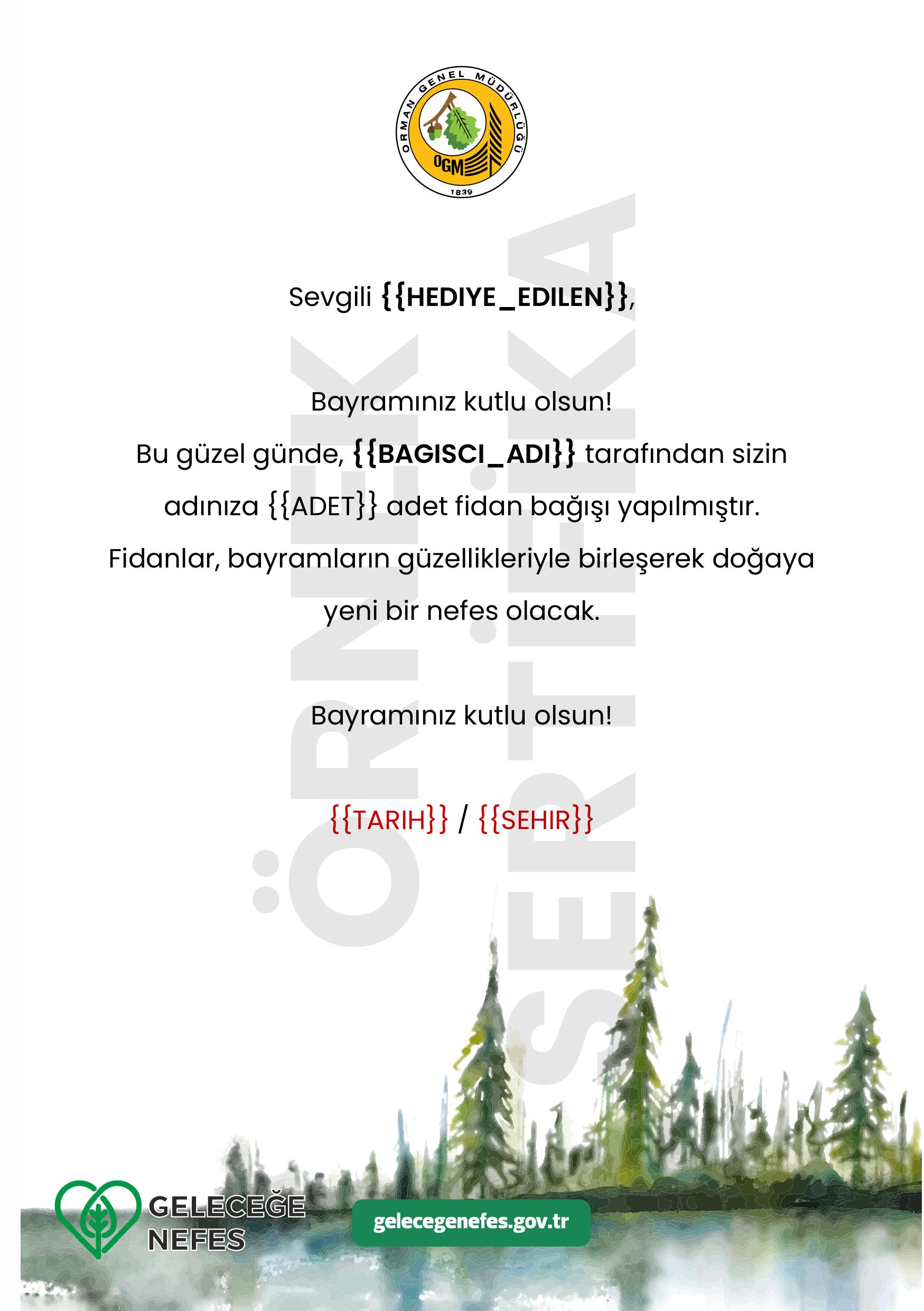 ORMAN GENEL MÜDÜRLÜĞÜ
OGM
1839

ÖRNEK SERTİFİKA

Sevgili {{HEDIYE_EDILEN}},

Bayramınız kutlu olsun!
Bu güzel günde, {{BAGISCI_ADI}} tarafından sizin adınıza {{ADET}} adet fidan bağışı yapılmıştır. Fidanlar, bayramların güzellikleriyle birleşerek doğaya yeni bir nefes olacak.

Bayramınız kutlu olsun!

{{TARIH}} / {{SEHIR}}

GELECEĞE NEFES

gelecegenefes.gov.tr